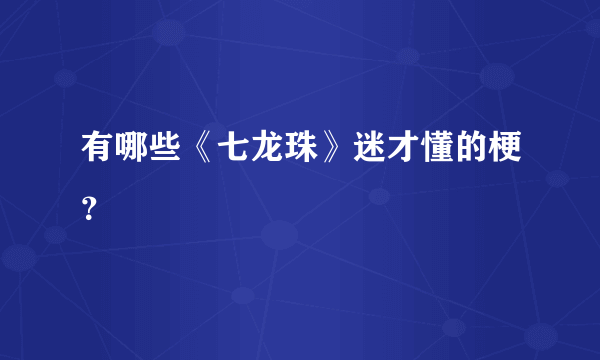 有哪些《七龙珠》迷才懂的梗？